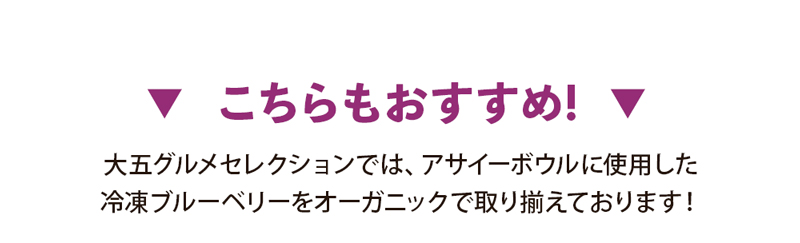 ▼ こちらもおすすめ! ▼

大五グルメセレクションでは、アサイーボウルに使用した冷凍ブルーベリーをオーガニックで取り揃えております！